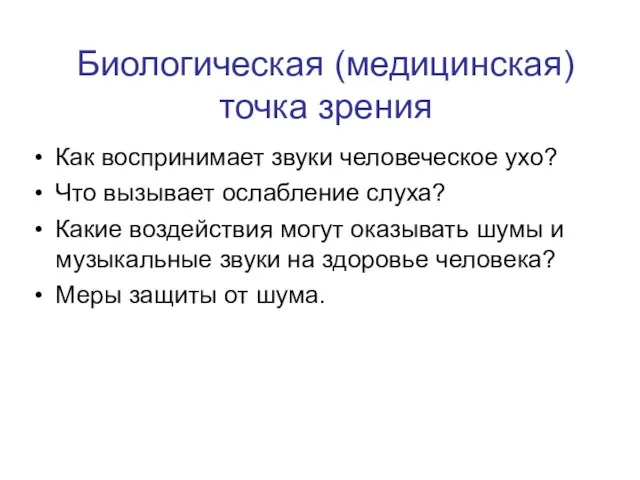 Биологическая (медицинская) точка зрения

• Как воспринимает звуки человеческое ухо?
• Что вызывает ослабление слуха?
• Какие воздействия могут оказывать шумы и музыкальные звуки на здоровье человека?
• Меры защиты от шума.